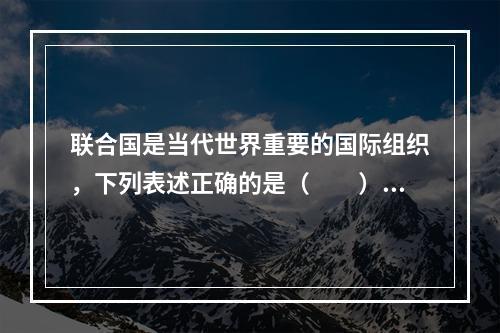 联合国是当代世界重要的国际组织，下列表述正确的是（　　）...